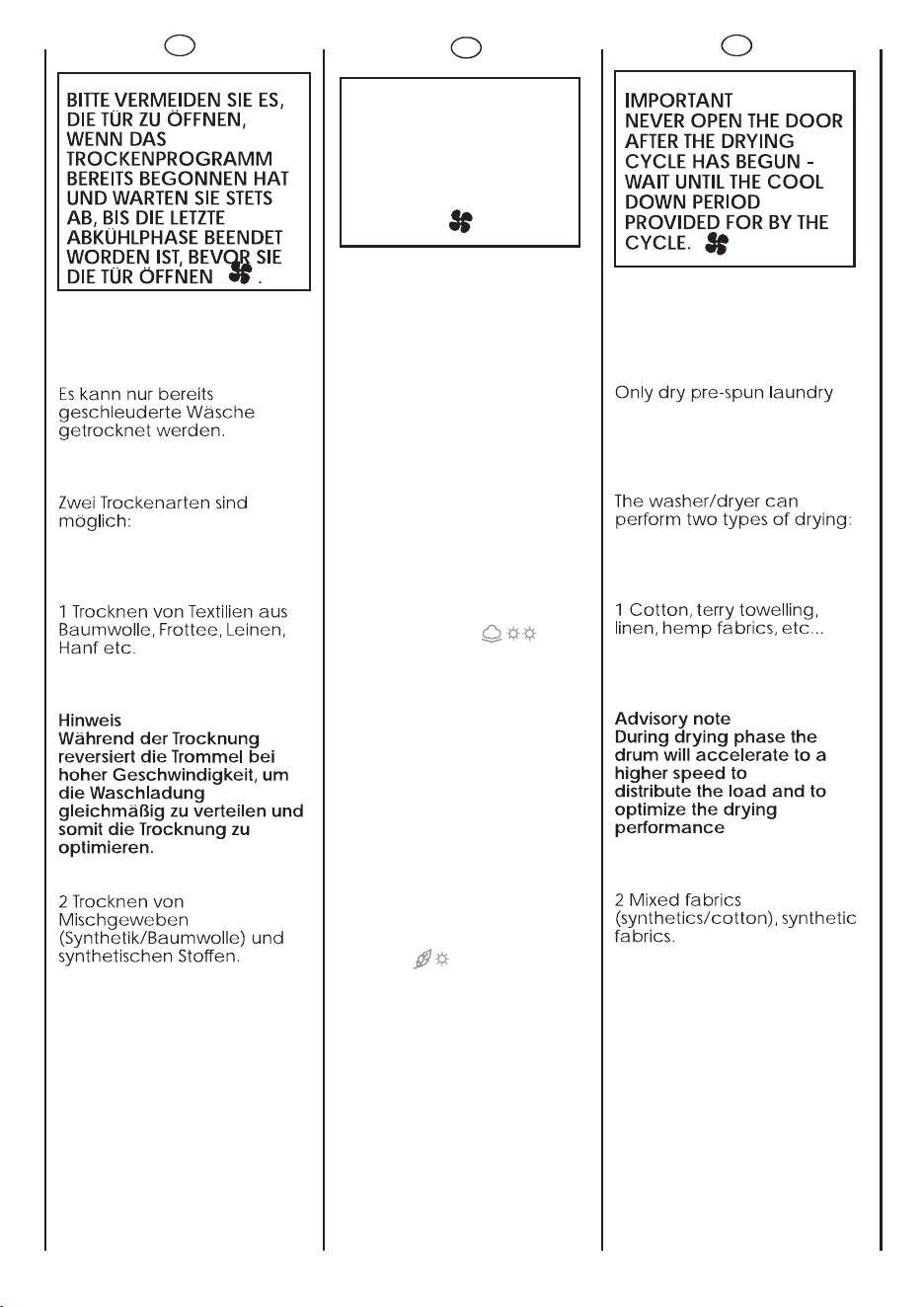 BITTE VERMEIDEN SIE ES, DIE TÜR ZU ÖFFNEN, WENN DAS TROCKENPROGRAMM BEREITS BEGONNEN HAT UND WARTEN SIE STETS AB, BIS DIE LETZTE ABKÜHLPHASE BEENDET WORDEN IST, BEVOR SIE DIE TÜR ÖFFNEN .

Es kann nur bereits geschleuderte Wäsche getrocknet werden.

Zwei Trockenarten sind möglich:

1 Trocknen von Textilien aus Baumwolle, Frottee, Leinen, Hanf etc.

Hinweis
Während der Trocknung reversiert die Trommel bei hoher Geschwindigkeit, um die Waschladung gleichmäßig zu verteilen und somit die Trocknung zu optimieren.

2 Trocknen von Mischgeweben (Synthetik/Baumwolle) und synthetischen Stoffen.

IMPORTANT
NEVER OPEN THE DOOR AFTER THE DRYING CYCLE HAS BEGUN - WAIT UNTIL THE COOL DOWN PERIOD PROVIDED FOR BY THE CYCLE.

Only dry pre-spun laundry

The washer/dryer can perform two types of drying:

1 Cotton, terry towelling, linen, hemp fabrics, etc...

Advisory note
During drying phase the drum will accelerate to a higher speed to distribute the load and to optimize the drying performance

2 Mixed fabrics (synthetics/cotton), synthetic fabrics.